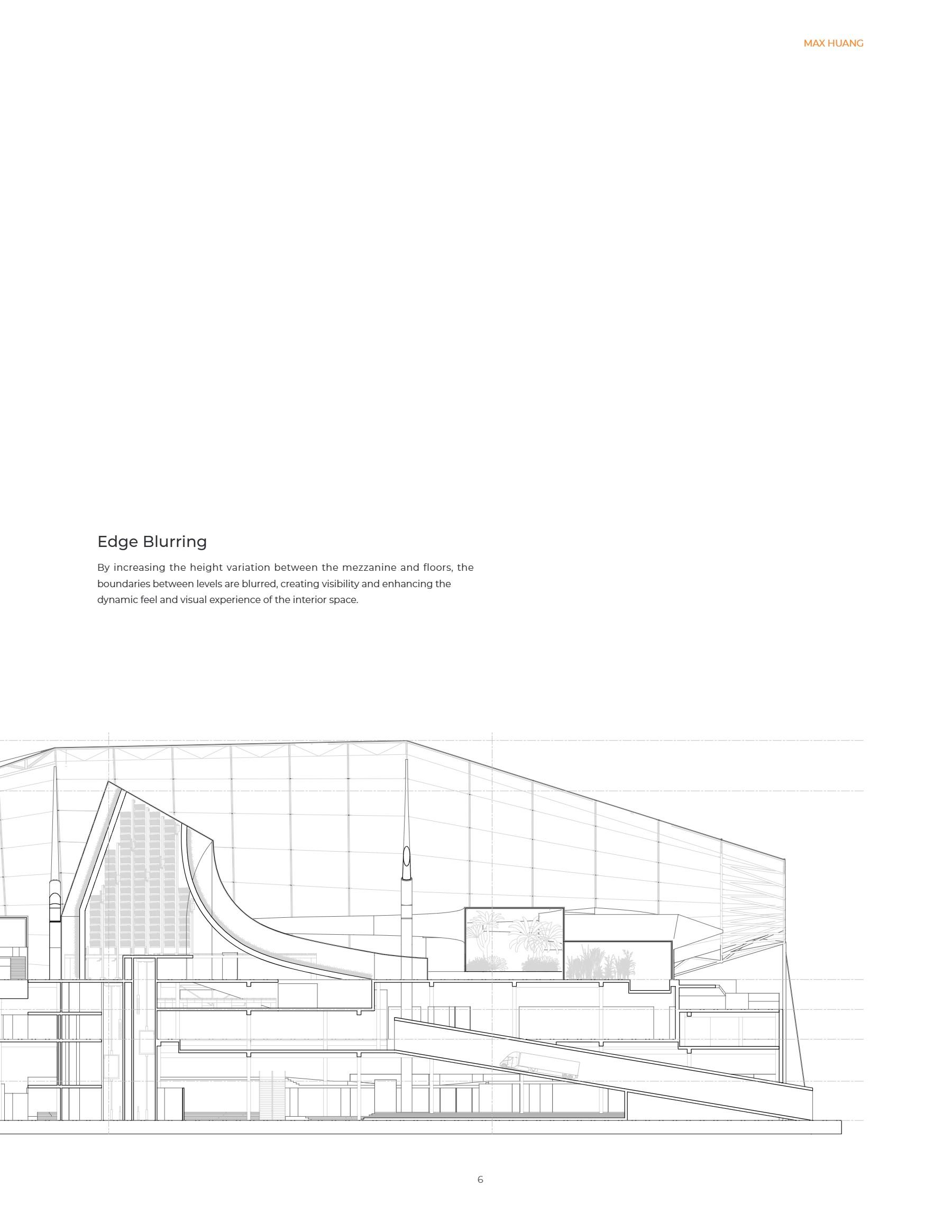 MAX HUANG

Edge Blurring

By increasing the height variation between the mezzanine and floors, the boundaries between levels are blurred, creating visibility and enhancing the dynamic feel and visual experience of the interior space.

6